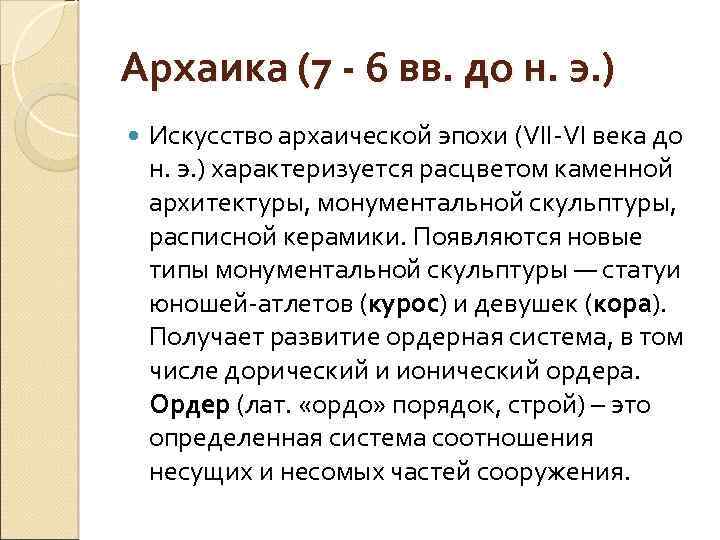 Архаика (7 - 6 вв. до н. э.)

Искусство архаической эпохи (VII-VI века до н. э.) характеризуется расцветом каменной архитектуры, монументальной скульптуры, расписной керамики. Появляются новые типы монументальной скульптуры — статуи юношей-атлетов (курос) и девушек (кора). Получает развитие ордерная система, в том числе дорический и ионический ордера. Ордер (лат. «ордо» порядок, строй) – это определенная система соотношения несущих и несомых частей сооружения.